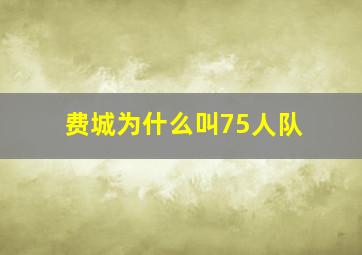 费城为什么叫75人队